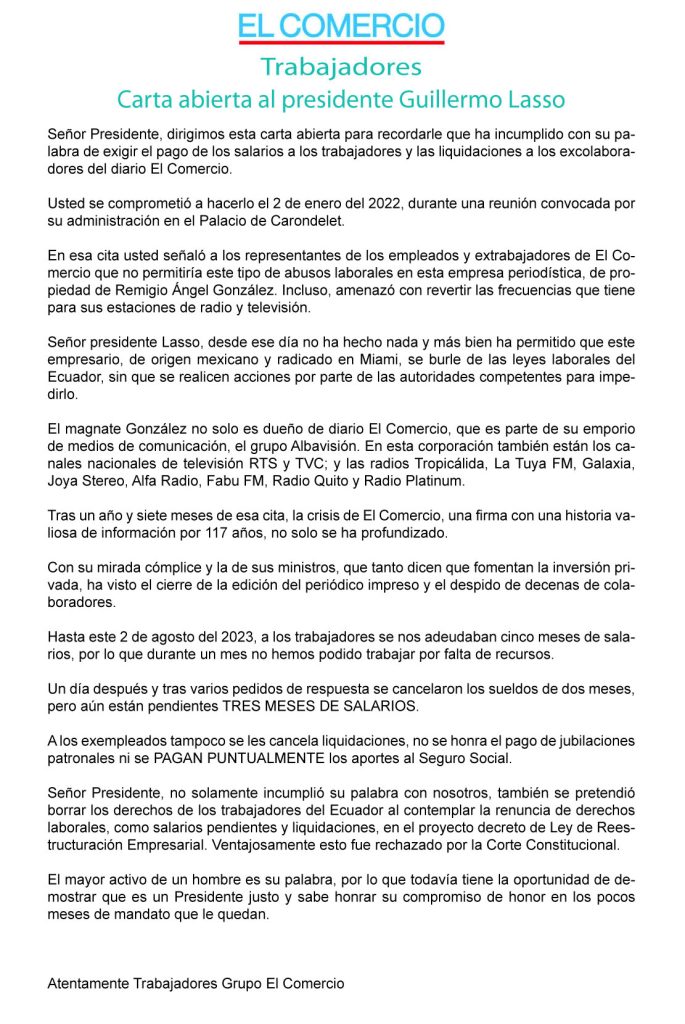 EL COMERCIO

Trabajadores
Carta abierta al presidente Guillermo Lasso

Señor Presidente, dirigimos esta carta abierta para recordarle que ha incumplido con su palabra de exigir el pago de los salarios a los trabajadores y las liquidaciones a los excolaboradores del diario El Comercio.

Usted se comprometió a hacerlo el 2 de enero del 2022, durante una reunión convocada por su administración en el Palacio de Carondelet.

En esa cita usted señaló a los representantes de los empleados y extrabajadores de El Comercio que no permitiría este tipo de abusos laborales en esta empresa periodística, de propiedad de Remigio Ángel González. Incluso, amenazó con revertir las frecuencias que tiene para sus estaciones de radio y televisión.

Señor presidente Lasso, desde ese día no ha hecho nada y más bien ha permitido que este empresario, de origen mexicano y radicado en Miami, se burle de las leyes laborales del Ecuador, sin que se realicen acciones por parte de las autoridades competentes para impedirlo.

El magnate González no solo es dueño de diario El Comercio, que es parte de su emporio de medios de comunicación, el grupo Albavisión. En esta corporación también están los canales nacionales de televisión RTS y TVC; y las radios Tropicálida, La Tuya FM, Galaxia, Joya Stereo, Alfa Radio, Fabu FM, Radio Quito y Radio Platinum.

Tras un año y siete meses de esa cita, la crisis de El Comercio, una firma con una historia valiosa de información por 117 años, no solo se ha profundizado.

Con su mirada cómplice y la de sus ministros, que tanto dicen que fomentan la inversión privada, ha visto el cierre de la edición del periódico impreso y el despido de decenas de colaboradores.

Hasta este 2 de agosto del 2023, a los trabajadores se nos adeudaban cinco meses de salarios, por lo que durante un mes no hemos podido trabajar por falta de recursos.

Un día después y tras varios pedidos de respuesta se cancelaron los sueldos de dos meses, pero aún están pendientes TRES MESES DE SALARIOS.

A los exempleados tampoco se les cancela liquidaciones, no se honra el pago de jubilaciones patronales ni se PAGAN PUNTUALMENTE los aportes al Seguro Social.

Señor Presidente, no solamente incumplió su palabra con nosotros, también se pretendió borrar los derechos de los trabajadores del Ecuador al contemplar la renuncia de derechos laborales, como salarios pendientes y liquidaciones, en el proyecto decreto de Ley de Reestructuración Empresarial. Ventajosamente esto fue rechazado por la Corte Constitucional.

El mayor activo de un hombre es su palabra, por lo que todavía tiene la oportunidad de demostrar que es un Presidente justo y sabe honrar su compromiso de honor en los pocos meses de mandato que le quedan.

Atentamente Trabajadores Grupo El Comercio